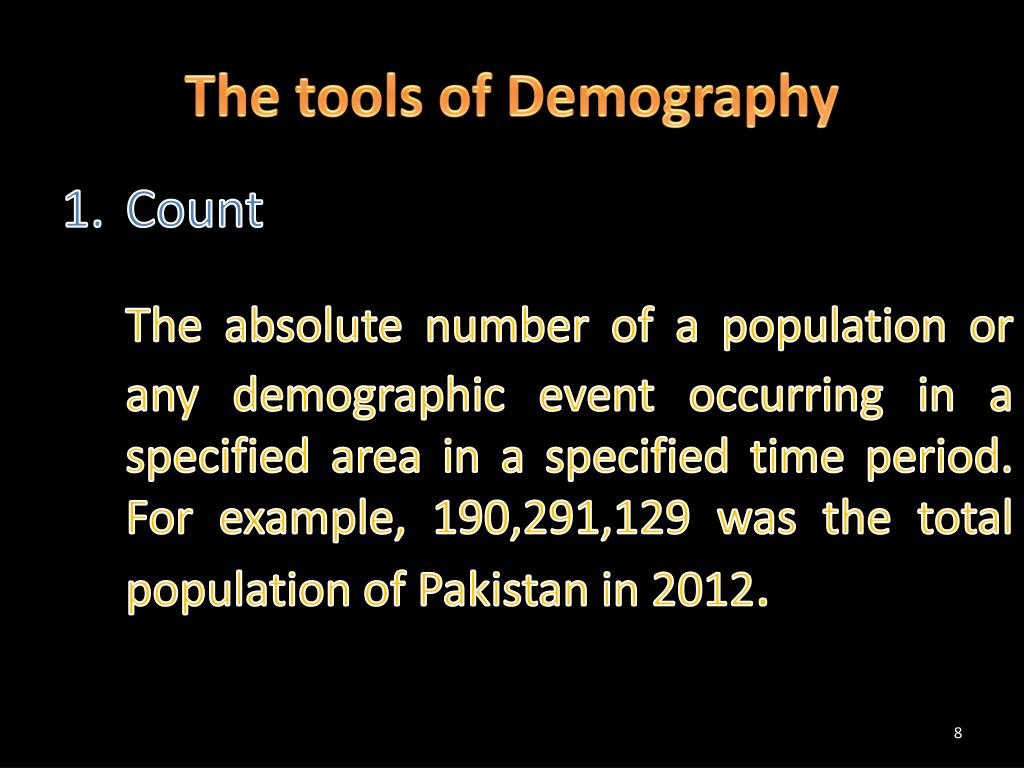 The tools of Demography

1. Count

The absolute number of a population or any demographic event occurring in a specified area in a specified time period. For example, 190,291,129 was the total population of Pakistan in 2012.

8